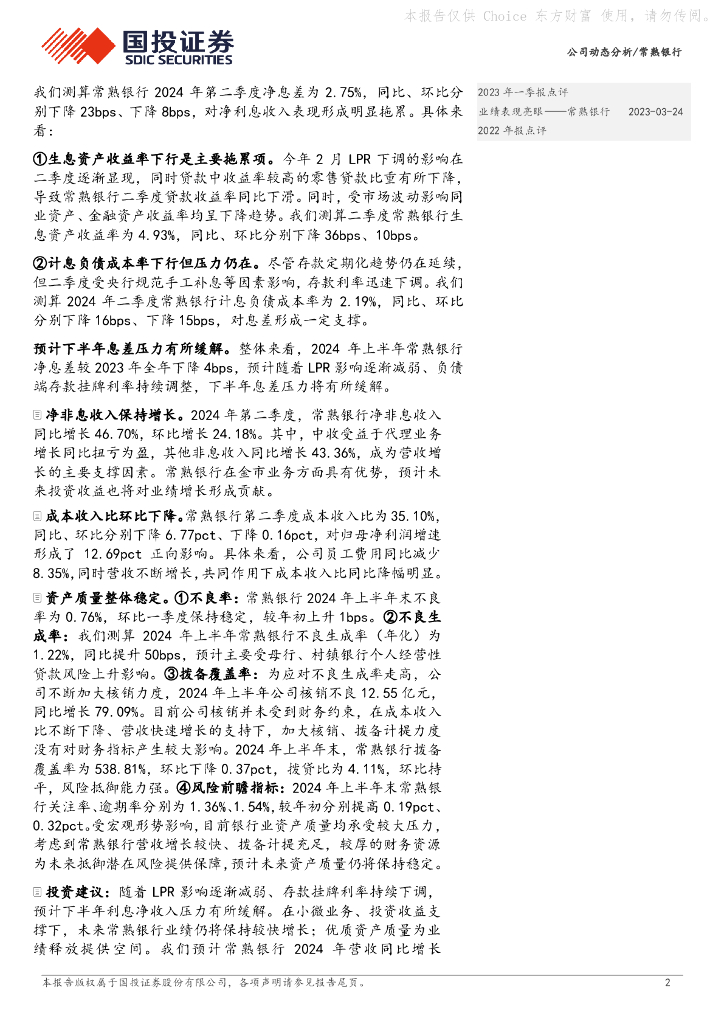 本报告仅供 Choice 东方财富 使用，请勿传阅。

国投证券
SDIC SECURITIES

公司动态分析/常熟银行

我们测算常熟银行 2024 年第二季度净息差为 2.75%，同比、环比分别下降 23bps、下降 8bps，对净利息收入表现形成明显拖累。具体来看：

①生息资产收益率下行是主要拖累项。今年 2 月 LPR 下调的影响在二季度逐渐显现，同时贷款中收益率较高的零售贷款比重有所下降，导致常熟银行二季度贷款收益率同比下滑。同时，受市场波动影响同业资产、金融资产收益率均呈下降趋势。我们测算二季度常熟银行生息资产收益率为 4.93%，同比、环比分别下降 36bps、10bps。

②计息负债成本率下行但压力仍在。尽管存款定期化趋势仍在延续，但二季度受央行规范手工补息等因素影响，存款利率迅速下调。我们测算 2024 年二季度常熟银行计息负债成本率为 2.19%，同比、环比分别下降 16bps、下降 15bps，对息差形成一定支撑。

预计下半年息差压力有所缓解。整体来看，2024 年上半年常熟银行净息差较 2023 年全年下降 4bps，预计随着 LPR 影响逐渐减弱、负债端存款挂牌利率持续调整，下半年息差压力将有所缓解。

净非息收入保持增长。2024 年第二季度，常熟银行净非息收入同比增长 46.70%，环比增长 24.18%。其中，中收受益于代理业务增长同比扭亏为盈，其他非息收入同比增长 43.36%，成为营收增长的主要支撑因素。常熟银行在金市业务方面具有优势，预计未来投资收益也将对业绩增长形成贡献。

成本收入比环比下降。常熟银行第二季度成本收入比为 35.10%，同比、环比分别下降 6.77pct、下降 0.16pct，对归母净利润增速形成了 12.69pct 正向影响。具体来看，公司员工费用同比减少 8.35%，同时营收不断增长，共同作用下成本收入比同比降幅明显。

资产质量整体稳定。①不良率：常熟银行 2024 年上半年末不良率为 0.76%，环比一季度保持稳定，较年初上升 1bps。②不良生成率：我们测算 2024 年上半年常熟银行不良生成率（年化）为 1.22%，同比提升 50bps，预计主要受母行、村镇银行个人经营性贷款风险上升影响。③拨备覆盖率：为应对不良生成率走高，公司不断加大核销力度，2024 年上半年公司核销不良 12.55 亿元，同比增长 79.09%。目前公司核销并未受到财务约束，在成本收入比不断下降、营收快速增长的支持下，加大核销、拨备计提力度没有对财务指标产生较大影响。2024 年上半年末，常熟银行拨备覆盖率为 538.81%，环比下降 0.37pct，拨贷比为 4.11%，环比持平，风险抵御能力强。④风险前瞻指标：2024 年上半年末常熟银行关注率、逾期率分别为 1.36%、1.54%，较年初分别提高 0.19pct、0.32pct。受宏观形势影响，目前银行业资产质量均承受较大压力，考虑到常熟银行营收增长较快、拨备计提充足，较厚的财务资源为未来抵御潜在风险提供保障，预计未来资产质量仍将保持稳定。

投资建议：随着 LPR 影响逐渐减弱、存款挂牌利率持续下调，预计下半年利息净收入压力有所缓解。在小微业务、投资收益支撑下，未来常熟银行业绩仍将保持较快增长；优质资产质量为业绩释放提供空间。我们预计常熟银行 2024 年营收同比增长

2023 年一季报点评
业绩表现亮眼——常熟银行 2023-03-24
2022 年报点评

本报告版权属于国投证券股份有限公司，各项声明请参见报告尾页。 2